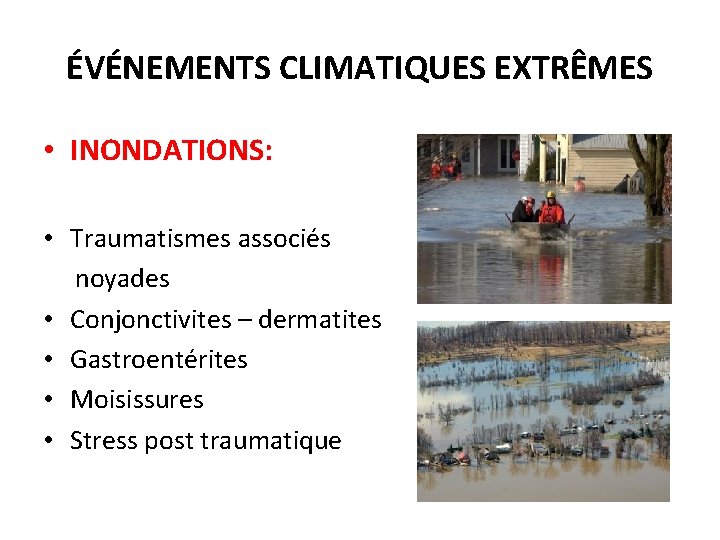 ÉVÉNEMENTS CLIMATIQUES EXTRÊMES

• INONDATIONS:

• Traumatismes associés noyades
• Conjonctivites – dermatites
• Gastroentérites
• Moisissures
• Stress post traumatique